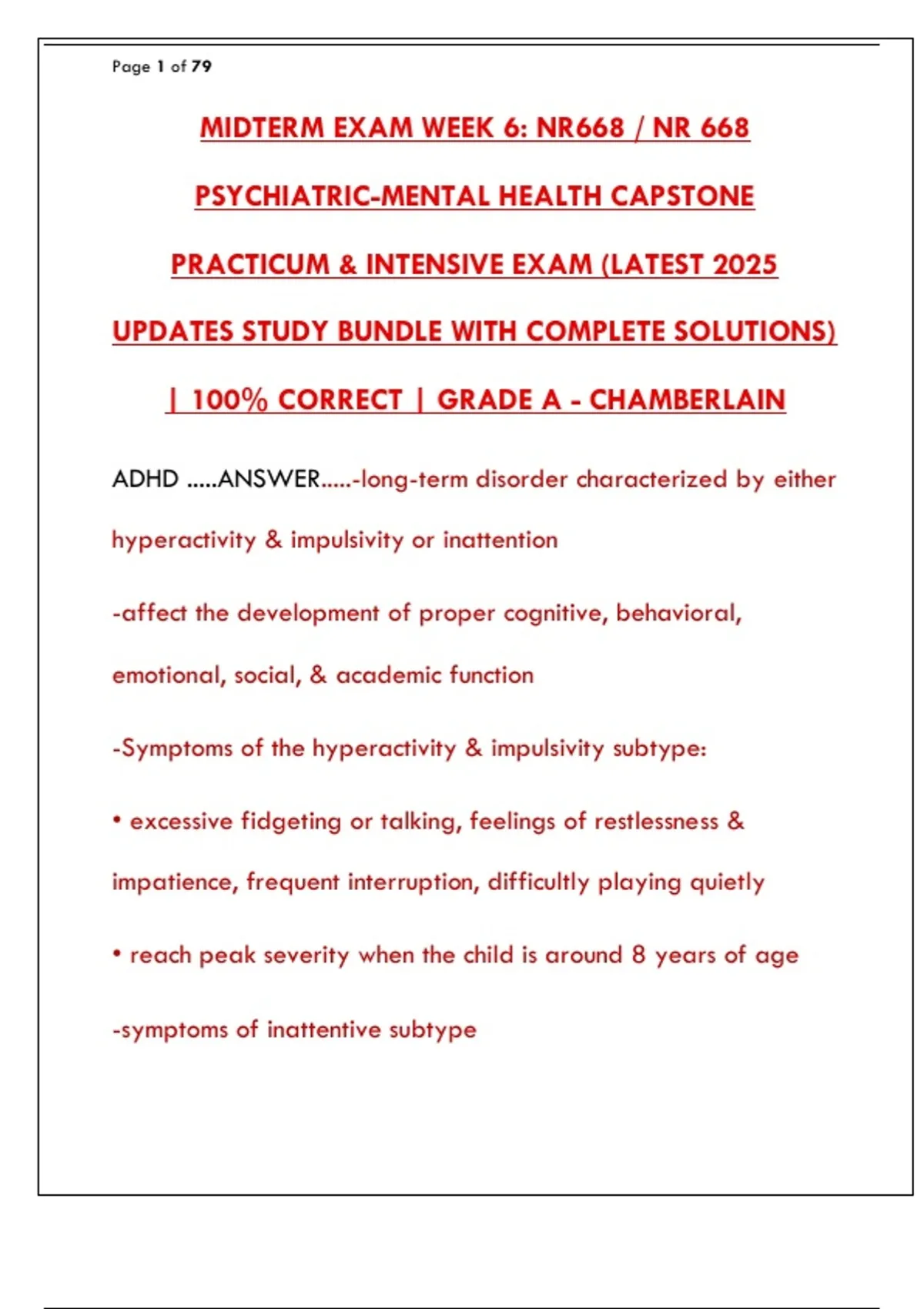 Page 1 of 79

MIDTERM EXAM WEEK 6: NR668 / NR 668 PSYCHIATRIC-MENTAL HEALTH CAPSTONE PRACTICUM & INTENSIVE EXAM (LATEST 2025 UPDATES STUDY BUNDLE WITH COMPLETE SOLUTIONS) | 100% CORRECT | GRADE A - CHAMBERLAIN

ADHD .....ANSWER.....-long-term disorder characterized by either hyperactivity & impulsivity or inattention

-affect the development of proper cognitive, behavioral, emotional, social, & academic function

-Symptoms of the hyperactivity & impulsivity subtype:

• excessive fidgeting or talking, feelings of restlessness & impatience, frequent interruption, difficultly playing quietly

• reach peak severity when the child is around 8 years of age

-symptoms of inattentive subtype